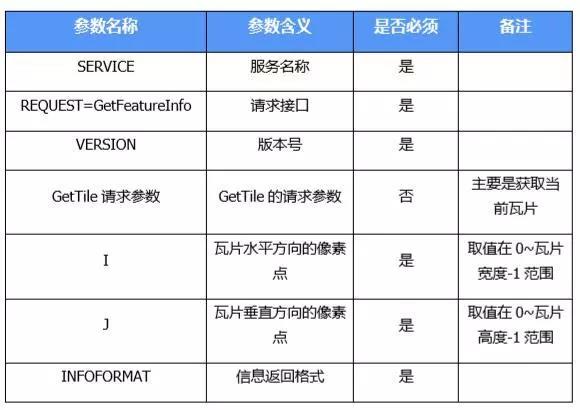 | 参数名称 | 参数含义 | 是否必须 | 备注 |
|---|---|---|---|
| SERVICE | 服务名称 | 是 | |
| REQUEST=GetFeatureInfo | 请求接口 | 是 | |
| VERSION | 版本号 | 是 | |
| GetTile 请求参数 | GetTile 的请求参数 | 否 | 主要是获取当前瓦片 |
| I | 瓦片水平方向的像素点 | 是 | 取值在 0~瓦片宽度-1 范围 |
| J | 瓦片垂直方向的像素点 | 是 | 取值在 0~瓦片高度-1 范围 |
| INFOFORMAT | 信息返回格式 | 是 | |